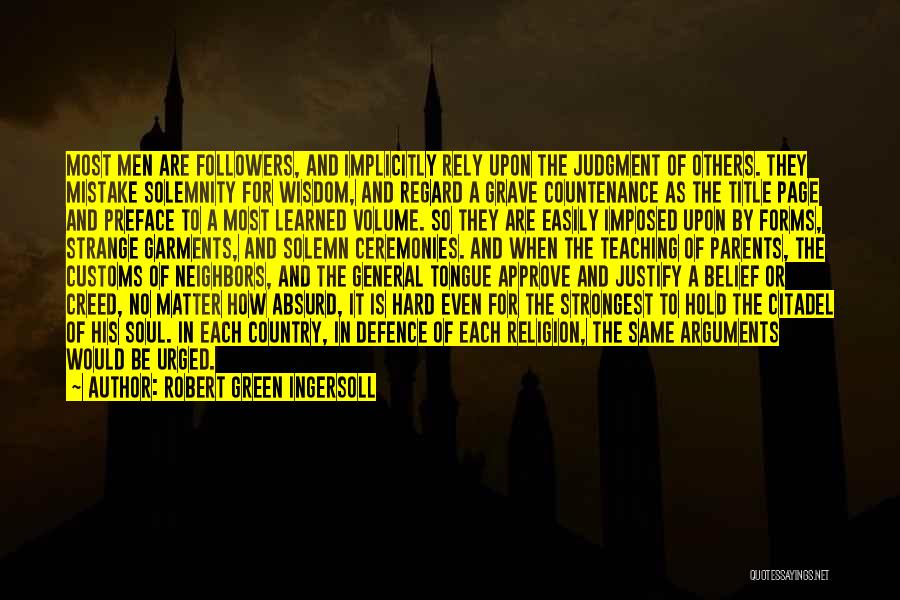 MOST MEN ARE FOLLOWERS, AND IMPLICITLY RELY UPON THE JUDGMENT OF OTHERS. THEY MISTAKE SOLEMNITY FOR WISDOM, AND REGARD A GRAVE COUNTENANCE AS THE TITLE PAGE AND PREFACE TO A MOST LEARNED VOLUME. SO THEY ARE EASILY IMPOSED UPON BY FORMS, STRANGE GARMENTS, AND SOLEMN CEREMONIES. AND WHEN THE TEACHING OF PARENTS, THE CUSTOMS OF NEIGHBORS, AND THE GENERAL TONGUE APPROVE AND JUSTIFY A BELIEF OR CREED, NO MATTER HOW ABSURD, IT IS HARD EVEN FOR THE STRONGEST TO HOLD THE CITADEL OF HIS SOUL. IN EACH COUNTRY, IN DEFENCE OF EACH RELIGION, THE SAME ARGUMENTS WOULD BE URGED.

— AUTHOR: ROBERT GREEN INGERSOLL

QUOTESSAYINGS.NET